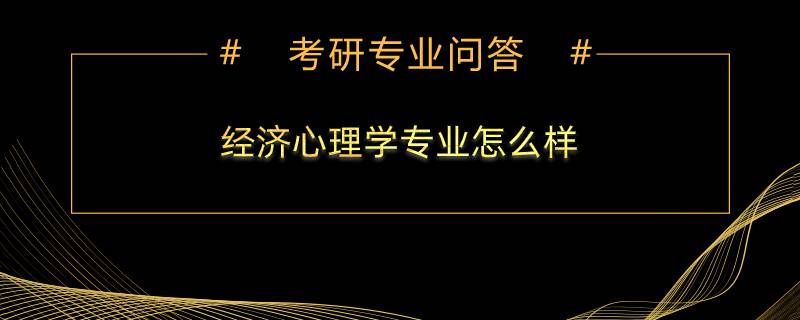 # 考研专业问答 #

经济心理学专业怎么样